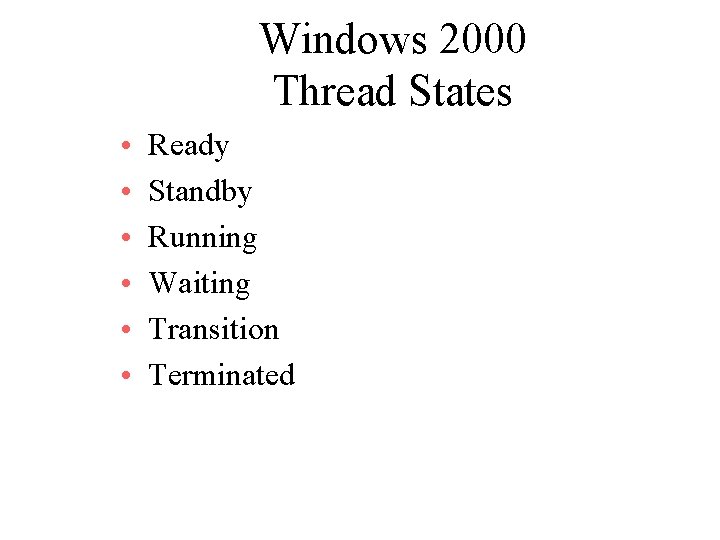 Windows 2000
Thread States

• Ready
• Standby
• Running
• Waiting
• Transition
• Terminated